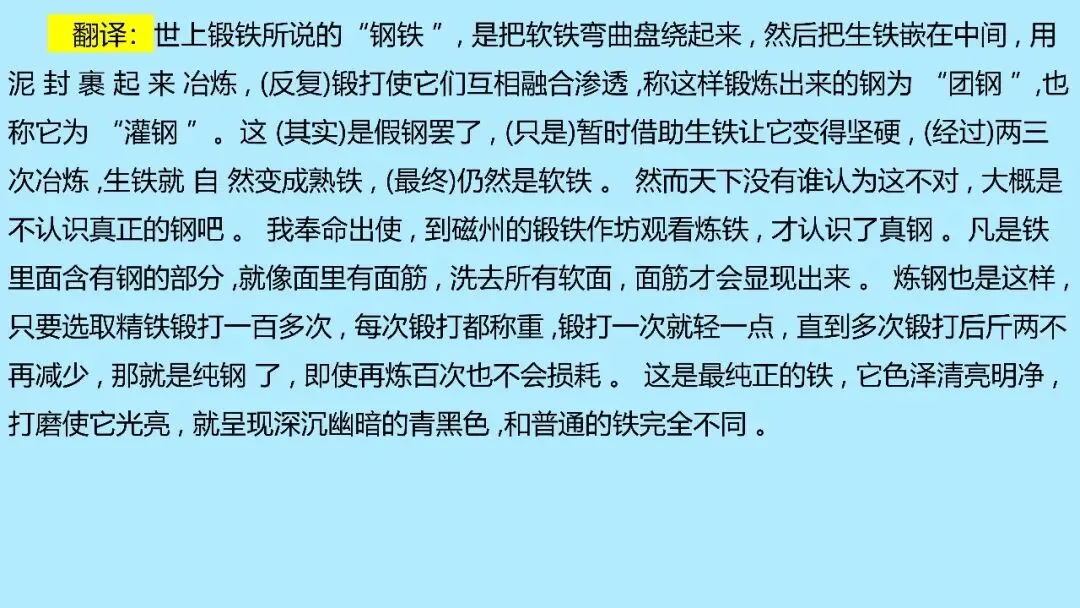 翻译：世上锻铁所说的“钢铁”，是把软铁弯曲盘绕起来，然后把生铁嵌在中间，用泥封裹起来冶炼，(反复)锻打使它们互相融合渗透，称这样锻炼出来的钢为“团钢”，也称它为“灌钢”。这(其实)是假钢罢了，(只是)暂时借助生铁让它变得坚硬，(经过)两三次冶炼，生铁就自然变成熟铁，(最终)仍然是软铁。然而天下没有谁认为这不对，大概是不认识真正的钢吧。我奉命出使，到磁州的锻铁作坊观看炼铁，才认识了真钢。凡是铁里面含有钢的部分，就像面里有面筋，洗去所有软面，面筋才会显现出来。炼钢也是这样，只要选取精铁锻打一百多次，每次锻打都称重，锻打一次就轻一点，直到多次锻打后斤两不再减少，那就是纯钢了，即使再炼百次也不会损耗。这是最纯正的铁，它色泽清亮明净，打磨使它光亮，就呈现深沉幽暗的青黑色，和普通的铁完全不同。